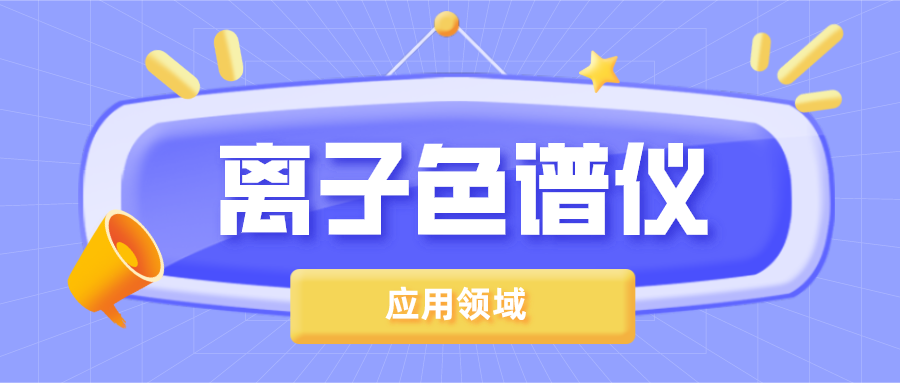 离子色谱仪

应用领域